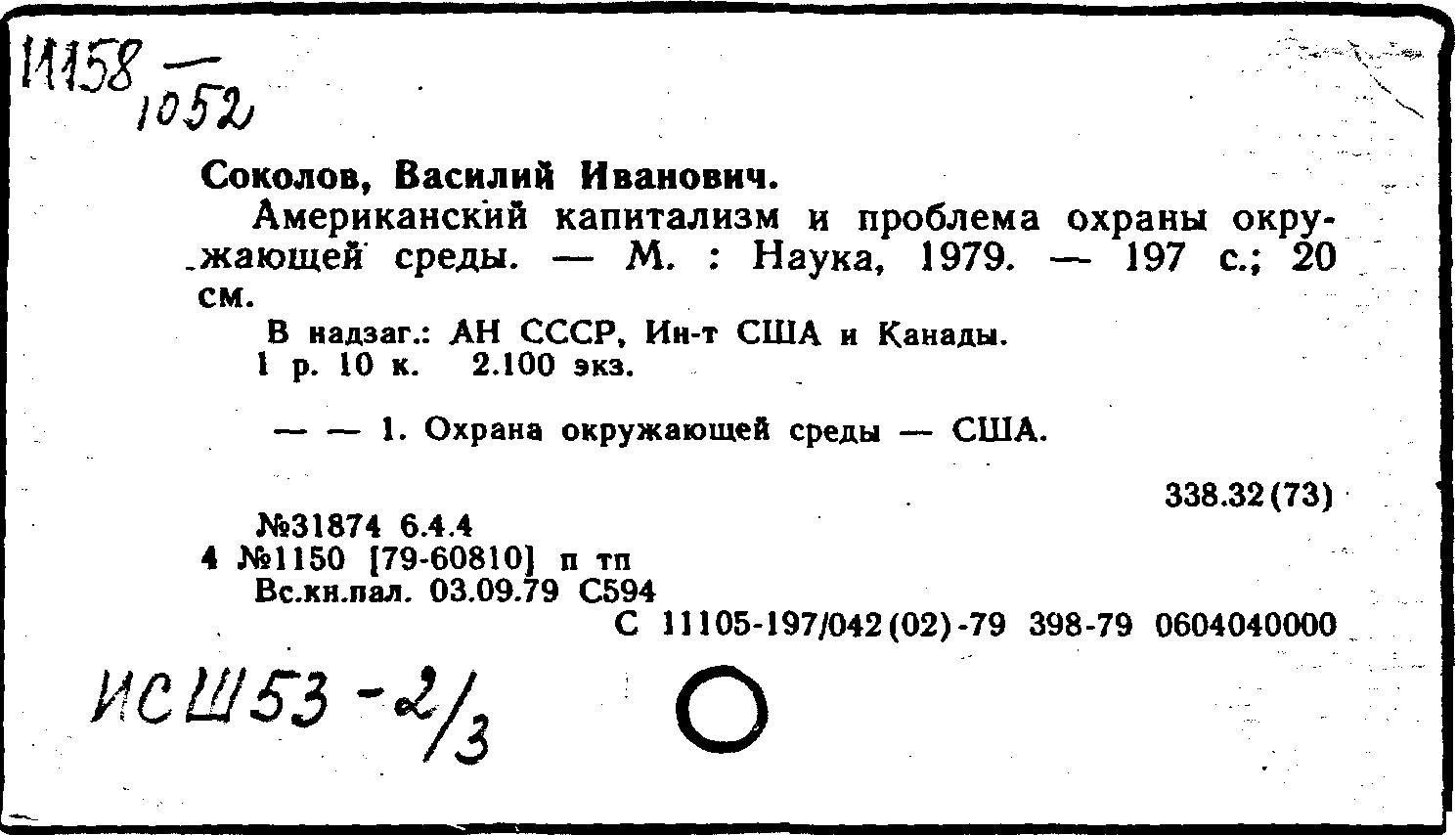 И158 — 1052

Соколов, Василий Иванович.

Американский капитализм и проблема охраны окружающей среды. — М. : Наука, 1979. — 197 с.; 20 см.

В надзаг.: АН СССР, Ин-т США и Канады.
1 р. 10 к. 2.100 экз.

— — 1. Охрана окружающей среды — США.

338.32(73)

№31874 6.4.4
4 №1150 [79-60810] п тп
Вс.кн.пал. 03.09.79 С594
С 11105-197/042(02)-79 398-79 0604040000

ИСШ53 - 2/3